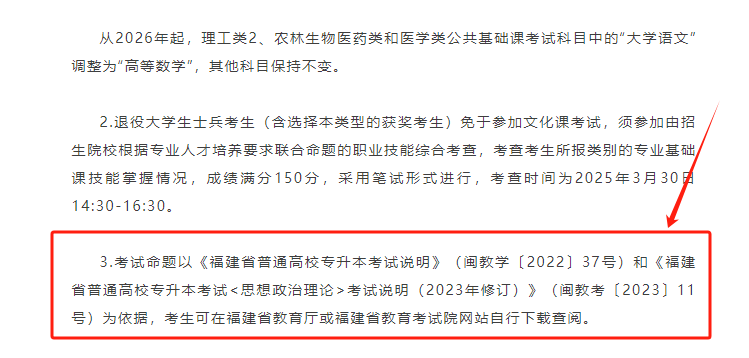 从2026年起，理工类2、农林生物医药类和医学类公共基础课考试科目中的“大学语文”调整为“高等数学”，其他科目保持不变。

2.退役大学生士兵考生（含选择本类型的获奖考生）免于参加文化课考试，须参加由招生院校根据专业人才培养要求联合命题的职业技能综合考查，考查考生所报类别的专业基础课技能掌握情况，成绩满分150分，采用笔试形式进行，考查时间为2025年3月30日14:30-16:30。

3.考试命题以《福建省普通高校专升本考试说明》（闽教学〔2022〕37号）和《福建省普通高校专升本考试<思想政治理论>考试说明（2023年修订）》（闽教考〔2023〕11号）为依据，考生可在福建省教育厅或福建省教育考试院网站自行下载查阅。